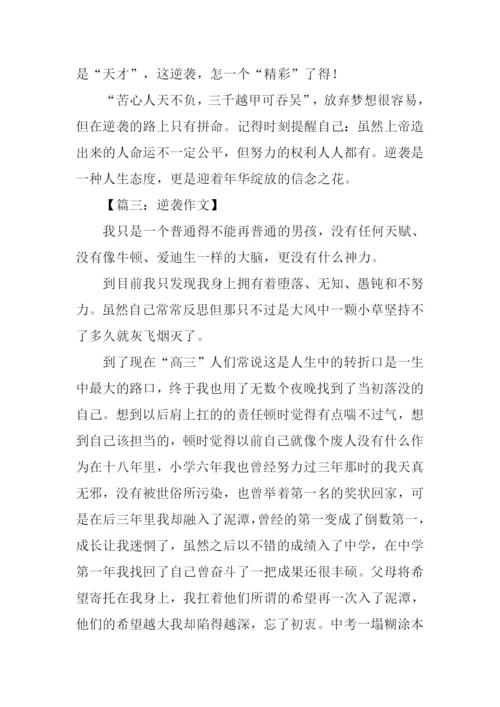 是“天才”，这逆袭，怎一个“精彩”了得！

“苦心人天不负，三千越甲可吞吴”，放弃梦想很容易，但在逆袭的路上只有拼命。记得时刻提醒自己：虽然上帝造出来的人命运不一定公平，但努力的权利人人都有。逆袭是一种人生态度，更是迎着年华绽放的信念之花。

【篇三：逆袭作文】

我只是一个普通得不能再普通的男孩，没有任何天赋、没有像牛顿、爱迪生一样的大脑，更没有什么神力。

到目前我只发现我身上拥有着堕落、无知、愚钝和不努力。虽然自己常常反思但那只不过是大风中一颗小草坚持不了多久就灰飞烟灭了。

到了现在“高三”人们常说这是人生中的转折口是一生中最大的路口，终于我也用了无数个夜晚找到了当初落没的自己。想到以后肩上扛的的责任顿时觉得有点喘不过气，想到自己该担当的，顿时觉得以前自己就像个废人没有什么作为在十八年里，小学六年我也曾经努力过三年那时的我天真无邪，没有被世俗所污染，也曾举着第一名的奖状回家，可是在后三年里我却融入了泥潭，曾经的第一变成了倒数第一，成长让我迷惘了，虽然之后以不错的成绩入了中学，在中学第一年我找回了自己曾奋斗了一把成果还很丰硕。父母将希望寄托在我身上，我扛着他们所谓的希望再一次入了泥潭，他们的希望越大我却陷得越深，忘了初衷。中考一塌糊涂本